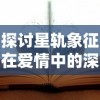 探讨星轨象征
在爱情中的深